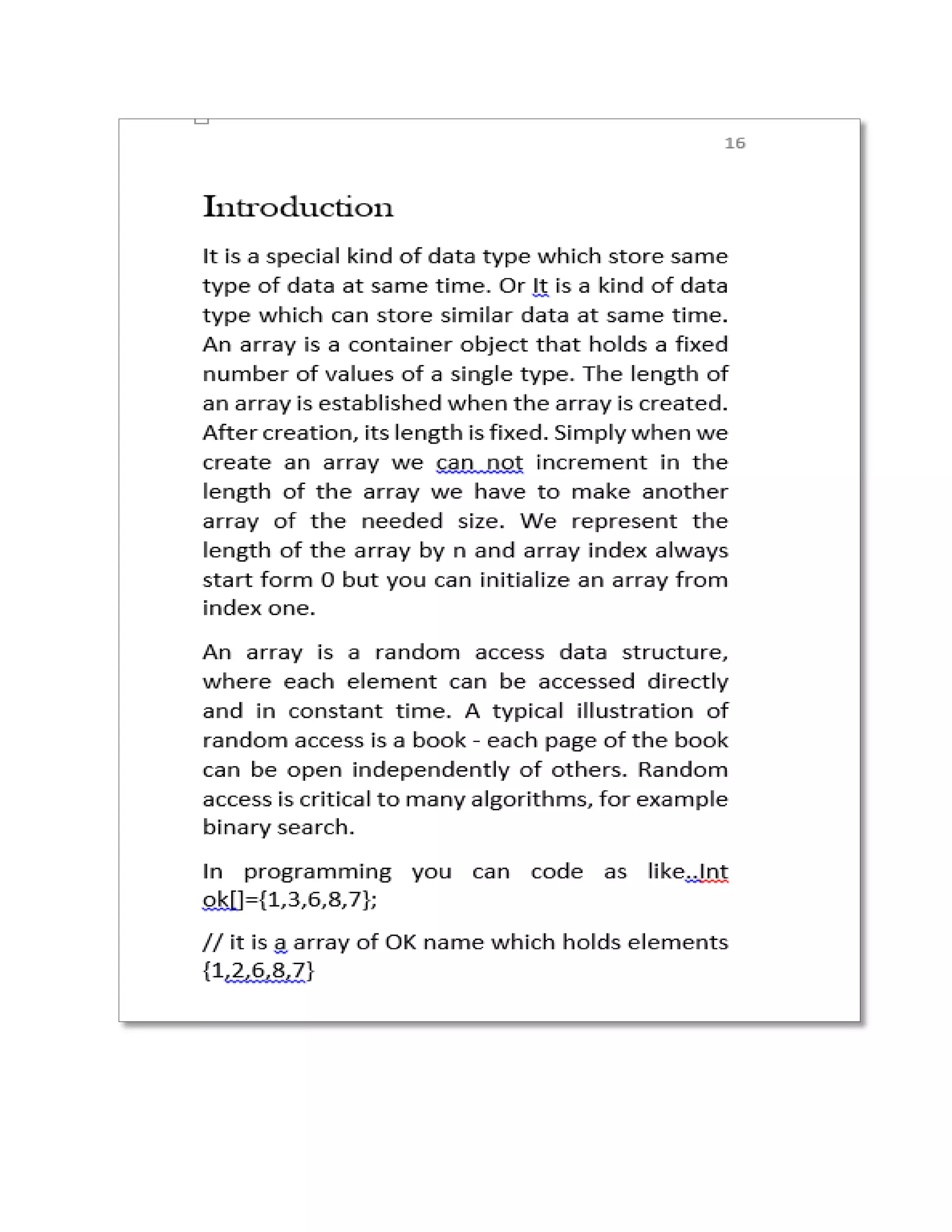 16

Introduction

It is a special kind of data type which store same type of data at same time. Or It is a kind of data type which can store similar data at same time. An array is a container object that holds a fixed number of values of a single type. The length of an array is established when the array is created. After creation, its length is fixed. Simply when we create an array we can not increment in the length of the array we have to make another array of the needed size. We represent the length of the array by n and array index always start form 0 but you can initialize an array from index one.

An array is a random access data structure, where each element can be accessed directly and in constant time. A typical illustration of random access is a book - each page of the book can be open independently of others. Random access is critical to many algorithms, for example binary search.

In programming you can code as like..Int ok[]={1,3,6,8,7};

// it is a array of OK name which holds elements {1,2,6,8,7}